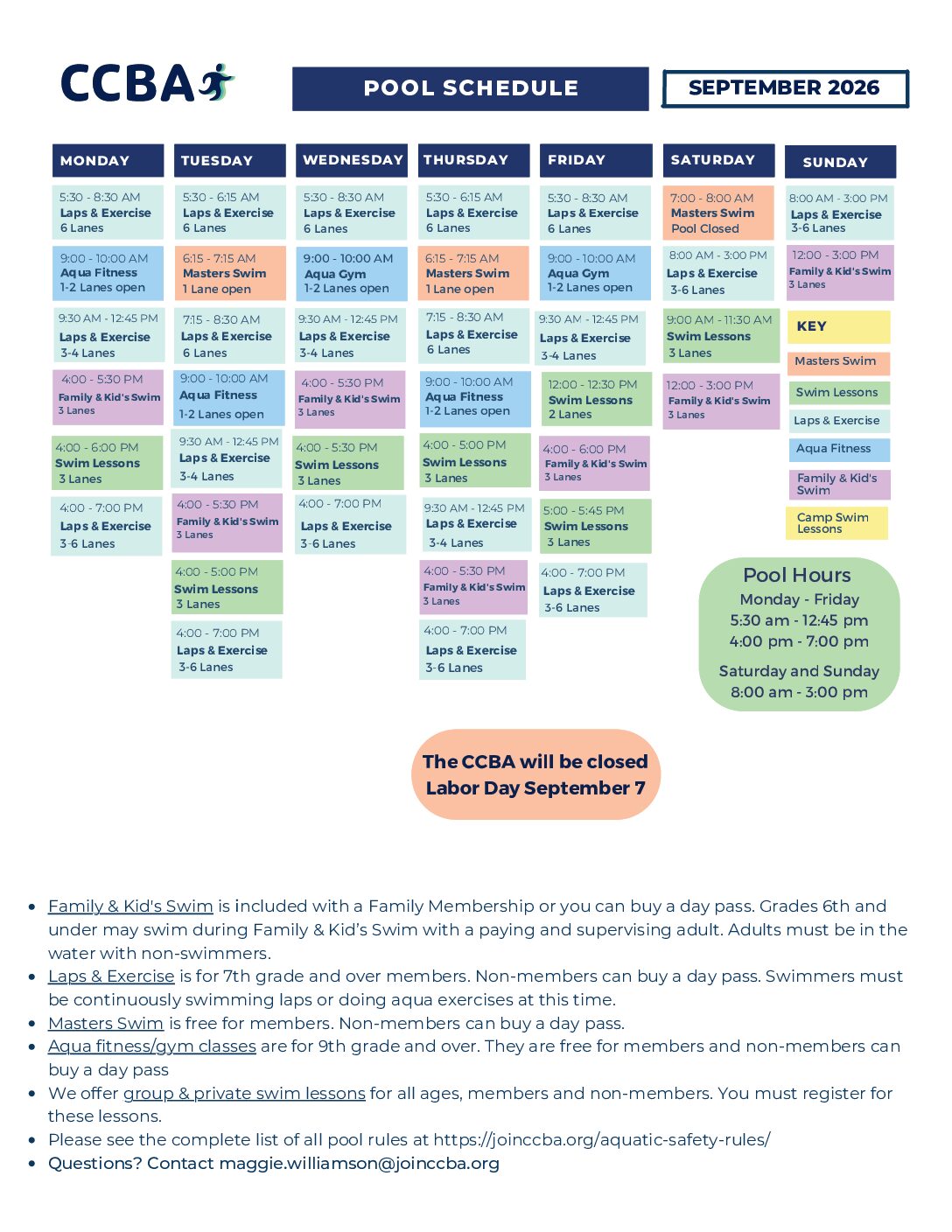 CCBA

POOL SCHEDULE

SEPTEMBER 2026

MONDAY

5:30 - 8:30 AM
Laps & Exercise
6 Lanes

9:00 - 10:00 AM
Aqua Fitness
1-2 Lanes open

9:30 AM - 12:45 PM
Laps & Exercise
3-4 Lanes

4:00 - 5:30 PM
Family & Kid's Swim
3 Lanes

4:00 - 6:00 PM
Swim Lessons
3 Lanes

4:00 - 7:00 PM
Laps & Exercise
3-6 Lanes

TUESDAY

5:30 - 6:15 AM
Laps & Exercise
6 Lanes

6:15 - 7:15 AM
Masters Swim
1 Lane open

7:15 - 8:30 AM
Laps & Exercise
6 Lanes

9:00 - 10:00 AM
Aqua Fitness
1-2 Lanes open

9:30 AM - 12:45 PM
Laps & Exercise
3-4 Lanes

4:00 - 5:30 PM
Family & Kid's Swim
3 Lanes

4:00 - 5:00 PM
Swim Lessons
3 Lanes

4:00 - 7:00 PM
Laps & Exercise
3-6 Lanes

WEDNESDAY

5:30 - 8:30 AM
Laps & Exercise
6 Lanes

9:00 - 10:00 AM
Aqua Gym
1-2 Lanes open

9:30 AM - 12:45 PM
Laps & Exercise
3-4 Lanes

4:00 - 5:30 PM
Family & Kid's Swim
3 Lanes

4:00 - 5:30 PM
Swim Lessons
3 Lanes

4:00 - 7:00 PM
Laps & Exercise
3-6 Lanes

THURSDAY

5:30 - 6:15 AM
Laps & Exercise
6 Lanes

6:15 - 7:15 AM
Masters Swim
1 Lane open

7:15 - 8:30 AM
Laps & Exercise
6 Lanes

9:00 - 10:00 AM
Aqua Fitness
1-2 Lanes open

4:00 - 5:00 PM
Swim Lessons
3 Lanes

9:30 AM - 12:45 PM
Laps & Exercise
3-4 Lanes

4:00 - 5:30 PM
Family & Kid's Swim
3 Lanes

4:00 - 7:00 PM
Laps & Exercise
3-6 Lanes

FRIDAY

5:30 - 8:30 AM
Laps & Exercise
6 Lanes

9:00 - 10:00 AM
Aqua Gym
1-2 Lanes open

9:30 AM - 12:45 PM
Laps & Exercise
3-4 Lanes

12:00 - 12:30 PM
Swim Lessons
2 Lanes

4:00 - 6:00 PM
Family & Kid's Swim
3 Lanes

5:00 - 5:45 PM
Swim Lessons
3 Lanes

4:00 - 7:00 PM
Laps & Exercise
3-6 Lanes

SATURDAY

7:00 - 8:00 AM
Masters Swim
Pool Closed

8:00 AM - 3:00 PM
Laps & Exercise
3-6 Lanes

9:00 AM - 11:30 AM
Swim Lessons
3 Lanes

12:00 - 3:00 PM
Family & Kid's Swim
3 Lanes

SUNDAY

8:00 AM - 3:00 PM
Laps & Exercise
3-6 Lanes

12:00 - 3:00 PM
Family & Kid's Swim
3 Lanes

KEY
Masters Swim
Swim Lessons
Laps & Exercise
Aqua Fitness
Family & Kid's Swim
Camp Swim Lessons

Pool Hours
Monday - Friday
5:30 am - 12:45 pm
4:00 pm - 7:00 pm
Saturday and Sunday
8:00 am - 3:00 pm

The CCBA will be closed
Labor Day September 7

• Family & Kid's Swim is included with a Family Membership or you can buy a day pass. Grades 6th and under may swim during Family & Kid's Swim with a paying and supervising adult. Adults must be in the water with non-swimmers.
• Laps & Exercise is for 7th grade and over members. Non-members can buy a day pass. Swimmers must be continuously swimming laps or doing aqua exercises at this time.
• Masters Swim is free for members. Non-members can buy a day pass.
• Aqua fitness/gym classes are for 9th grade and over. They are free for members and non-members can buy a day pass
• We offer group & private swim lessons for all ages, members and non-members. You must register for these lessons.
• Please see the complete list of all pool rules at https://joinccba.org/aquatic-safety-rules/
• Questions? Contact maggie.williamson@joinccba.org